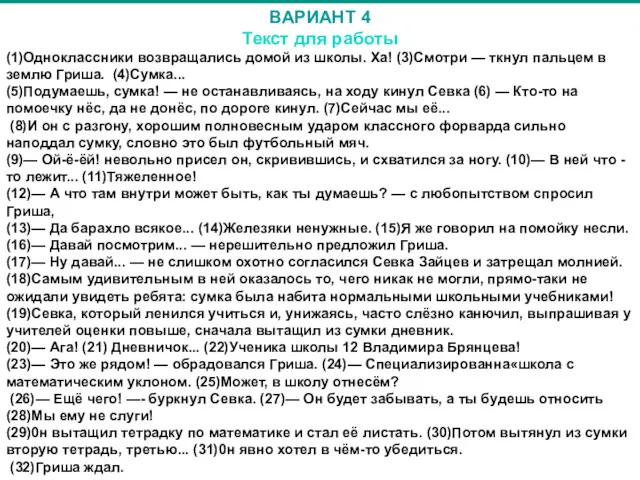 ВАРИАНТ 4
Текст для работы
(1)Одноклассники возвращались домой из школы. Ха! (3)Смотри — ткнул пальцем в землю Гриша. (4)Сумка...
(5)Подумаешь, сумка! — не останавливаясь, на ходу кинул Севка (6) — Кто-то на помоечку нёс, да не донёс, по дороге кинул. (7)Сейчас мы её...
(8)И он с разгону, хорошим полновесным ударом классного форварда сильно наподдал сумку, словно это был футбольный мяч.
(9)— Ой-ё-ёй! невольно присел он, скривившись, и схватился за ногу. (10)— В ней что - то лежит... (11)Тяжеленное!
(12)— А что там внутри может быть, как ты думаешь? — с любопытством спросил Гриша,
(13)— Да барахло всякое... (14)Железяки ненужные. (15)Я же говорил на помойку несли.
(16)— Давай посмотрим... — нерешительно предложил Гриша.
(17)— Ну давай... — не слишком охотно согласился Севка Зайцев и затрещал молнией.
(18)Самым удивительным в ней оказалось то, чего никак не могли, прямо-таки не ожидали увидеть ребята: сумка была набита нормальными школьными учебниками!
(19)Севка, который ленился учиться и, унижаясь, часто слёзно канючил, выпрашивая у учителей оценки повыше, сначала вытащил из сумки дневник.
(20)— Ага! (21) Дневничок... (22)Ученика школы 12 Владимира Брянцева!
(23)— Это же рядом! — обрадовался Гриша. (24)— Специализированна«школа с математическим уклоном. (25)Может, в школу отнесём?
(26)— Ещё чего! —- буркнул Севка. (27)— Он будет забывать, а ты будешь относить (28)Мы ему не слуги!
(29)0н вытащил тетрадку по математике и стал её листать. (30)Потом вытянул из сумки вторую тетрадь, третью... (31)0н явно хотел в чём-то убедиться.
(32)Гриша ждал.